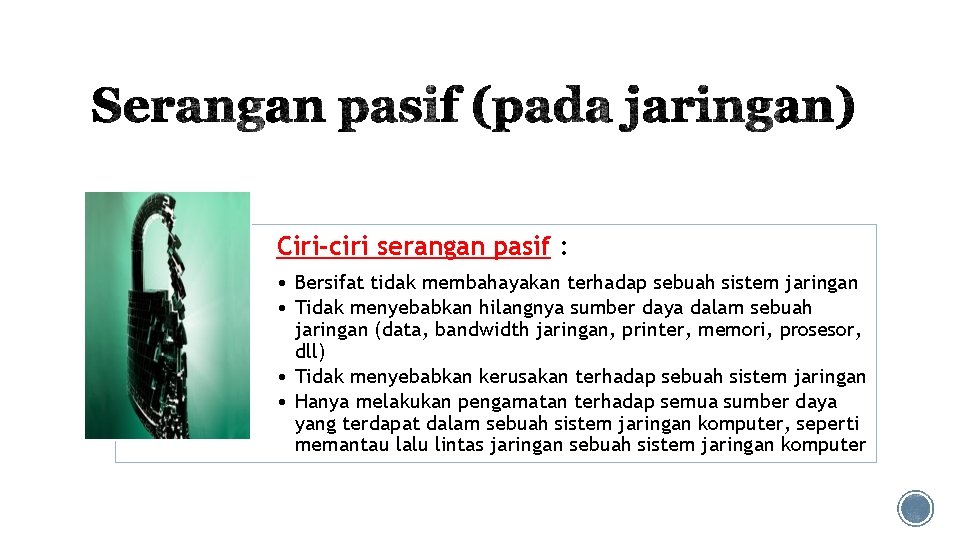 Serangan pasif (pada jaringan)

Ciri-ciri serangan pasif :

• Bersifat tidak membahayakan terhadap sebuah sistem jaringan
• Tidak menyebabkan hilangnya sumber daya dalam sebuah jaringan (data, bandwidth jaringan, printer, memori, prosesor, dll)
• Tidak menyebabkan kerusakan terhadap sebuah sistem jaringan
• Hanya melakukan pengamatan terhadap semua sumber daya yang terdapat dalam sebuah sistem jaringan komputer, seperti memantau lalu lintas jaringan sebuah sistem jaringan komputer